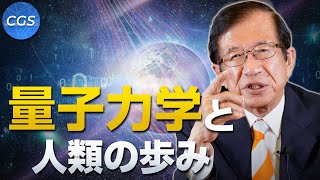 CGS

量子力学と

人類の歩み